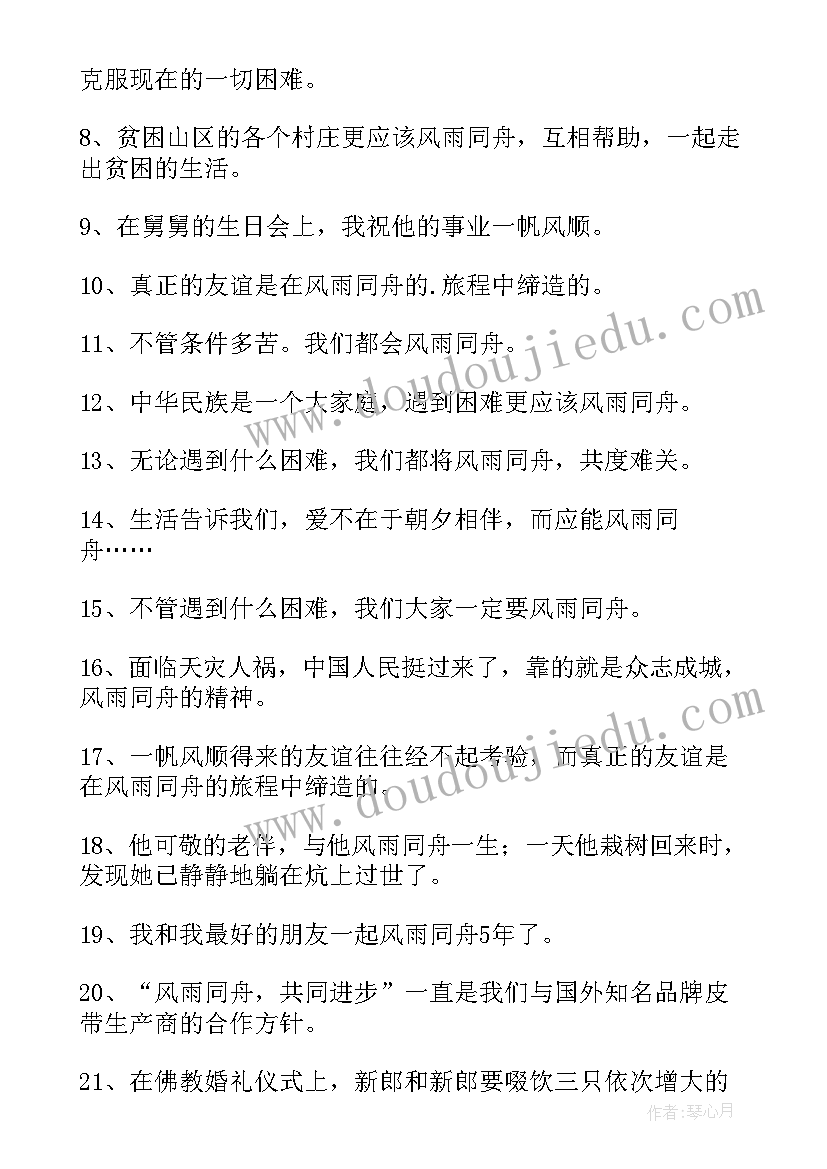 克服现在的一切困难。

8、贫困山区的各个村庄更应该风雨同舟，互相帮助，一起走出贫困的生活。

9、在舅舅的生日会上，我祝他的事业一帆风顺。

10、真正的友谊是在风雨同舟的.旅程中缔造的。

11、不管条件多苦。我们都会风雨同舟。

12、中华民族是一个大家庭，遇到困难更应该风雨同舟。

13、无论遇到什么困难，我们都将风雨同舟，共度难关。

14、生活告诉我们，爱不在于朝夕相伴，而应能风雨同舟……

15、不管遇到什么困难，我们大家一定要风雨同舟。

16、面临天灾人祸，中国人民挺过来了，靠的就是众志成城，风雨同舟的精神。

17、一帆风顺得来的友谊往往经不起考验，而真正的友谊是在风雨同舟的旅程中缔造的。

18、他可敬的老伴，与他风雨同舟一生；一天他栽树回来时，发现她已静静地躺在炕上过世了。

19、我和我最好的朋友一起风雨同舟5年了。

20、“风雨同舟，共同进步”一直是我们与国外知名品牌皮带生产商的合作方针。

21、在佛教婚礼仪式上，新郎和新郎要啜饮三只依次增大的

www.doudoujiedu.com

www.doudoujiedu.com

作者：琴心月